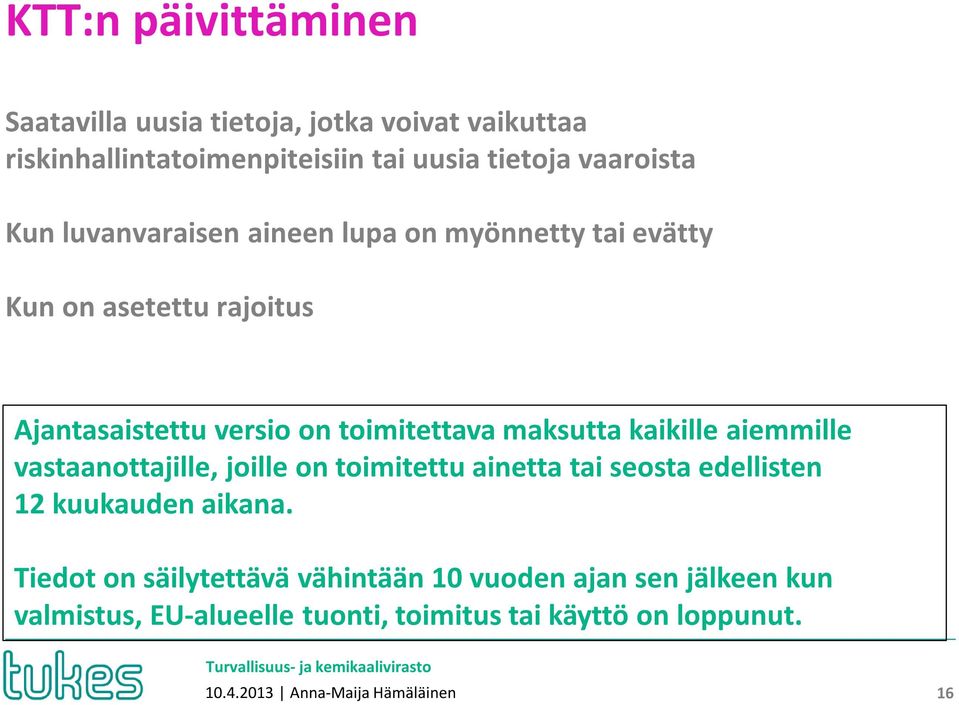 KTT:n päivittäminen

Saatavilla uusia tietoja, jotka voivat vaikuttaa riskinhallintatoimenpiteisiin tai uusia tietoja vaaroista

Kun luvanvaraisen aineen lupa on myönnetty tai evätty

Kun on asetettu rajoitus

Ajantasaistettu versio on toimitettava maksutta kaikille aiemmille vastaanottajille, joille on toimitettu ainetta tai seosta edellisten 12 kuukauden aikana.

Tiedot on säilytettävä vähintään 10 vuoden ajan sen jälkeen kun valmistus, EU-alueelle tuonti, toimitus tai käyttö on loppunut.

tukes

Turvallisuus- ja kemikaalivirasto

10.4.2013 | Anna-Maija Hämäläinen

16